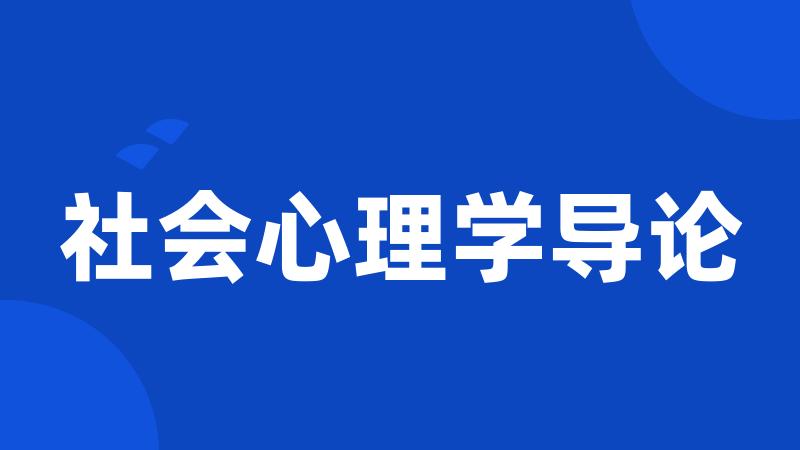 社会心理学导论